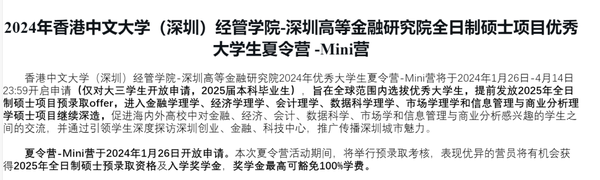 2024年香港中文大学（深圳）经管学院-深圳高等金融研究院全日制硕士项目优秀大学生夏令营 -Mini营

香港中文大学（深圳）经管学院-深圳高等金融研究院2024年优秀大学生夏令营-Mini营将于2024年1月26日-4月14日23:59开启申请（仅对大三学生开放申请，2025届本科毕业生），旨在全球范围内选拔优秀大学生，提前发放2025年全日制硕士项目预录取offer，进入金融学理学、经济学理学、会计理学、数据科学理学、市场学理学和信息管理与商业分析理学硕士项目继续深造，促进海内外高校中对金融、经济、会计、数据科学、市场学和信息管理与商业分析感兴趣的学生之间的交流，并通过引领学生深度探访深圳创业、金融、科技中心，推广传播深圳城市魅力。

夏令营-Mini营于2024年1月26日开放申请。本次夏令营活动期间，将举行预录取考核，表现优异的营员将有机会获得2025年全日制硕士预录取资格及入学奖学金，奖学金最高可豁免100%学费。